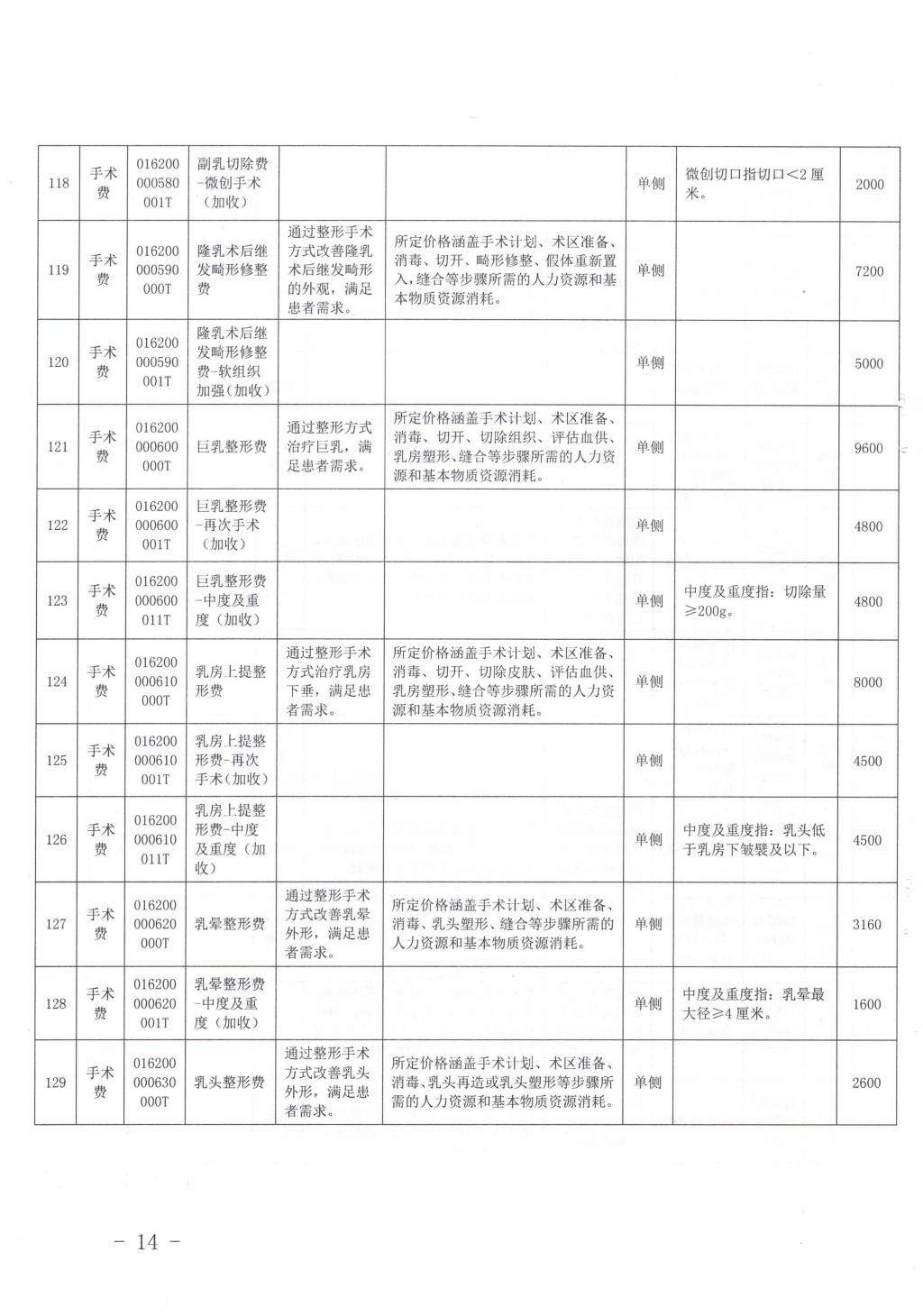 | 118 | 手术费 | 016200000580001T | 副乳切除费-微创手术（加收） |  |  | 单侧 | 微创切口指切口<2厘米。 | 2000 |
|---|---|---|---|---|---|---|---|---|
| 119 | 手术费 | 016200000590000T | 隆乳术后继发畸形修整费 | 通过整形手术方式改善隆乳术后继发畸形的外观，满足患者需求。 | 所定价格涵盖手术计划、术区准备、消毒、切开、畸形修整、假体重新置入，缝合等步骤所需的人力资源和基本物质资源消耗。 | 单侧 |  | 7200 |
| 120 | 手术费 | 016200000590001T | 隆乳术后继发畸形修整费-软组织加强（加收） |  |  | 单侧 |  | 5000 |
| 121 | 手术费 | 016200000600000T | 巨乳整形费 | 通过整形方式治疗巨乳，满足患者需求。 | 所定价格涵盖手术计划、术区准备、消毒、切开、切除组织、评估血供、乳房塑形、缝合等步骤所需的人力资源和基本物质资源消耗。 | 单侧 |  | 9600 |
| 122 | 手术费 | 016200000600001T | 巨乳整形费-再次手术（加收） |  |  | 单侧 |  | 4800 |
| 123 | 手术费 | 016200000600011T | 巨乳整形费-中度及重度（加收） |  |  | 单侧 | 中度及重度指：切除量≥200g。 | 4800 |
| 124 | 手术费 | 016200000610000T | 乳房上提整形费 | 通过整形手术方式治疗乳房下垂，满足患者需求。 | 所定价格涵盖手术计划、术区准备、消毒、切开、切除皮肤、评估血供、乳房塑形、缝合等步骤所需的人力资源和基本物质资源消耗。 | 单侧 |  | 8000 |
| 125 | 手术费 | 016200000610001T | 乳房上提整形费-再次手术（加收） |  |  | 单侧 |  | 4500 |
| 126 | 手术费 | 016200000610011T | 乳房上提整形费-中度及重度（加收） |  |  | 单侧 | 中度及重度指：乳头低于乳房下皱襞及以下。 | 4500 |
| 127 | 手术费 | 016200000620000T | 乳晕整形费 | 通过整形手术方式改善乳晕外形，满足患者需求。 | 所定价格涵盖手术计划、术区准备、消毒、乳头塑形、缝合等步骤所需的人力资源和基本物质资源消耗。 | 单侧 |  | 3160 |
| 128 | 手术费 | 016200000620001T | 乳晕整形费-中度及重度（加收） |  |  | 单侧 | 中度及重度指：乳晕最大径≥4厘米。 | 1600 |
| 129 | 手术费 | 016200000630000T | 乳头整形费 | 通过整形手术方式改善乳头外形，满足患者需求。 | 所定价格涵盖手术计划、术区准备、消毒、乳头再造或乳头塑形等步骤所需的人力资源和基本物质资源消耗。 | 单侧 |  | 2600 |

- 14 -